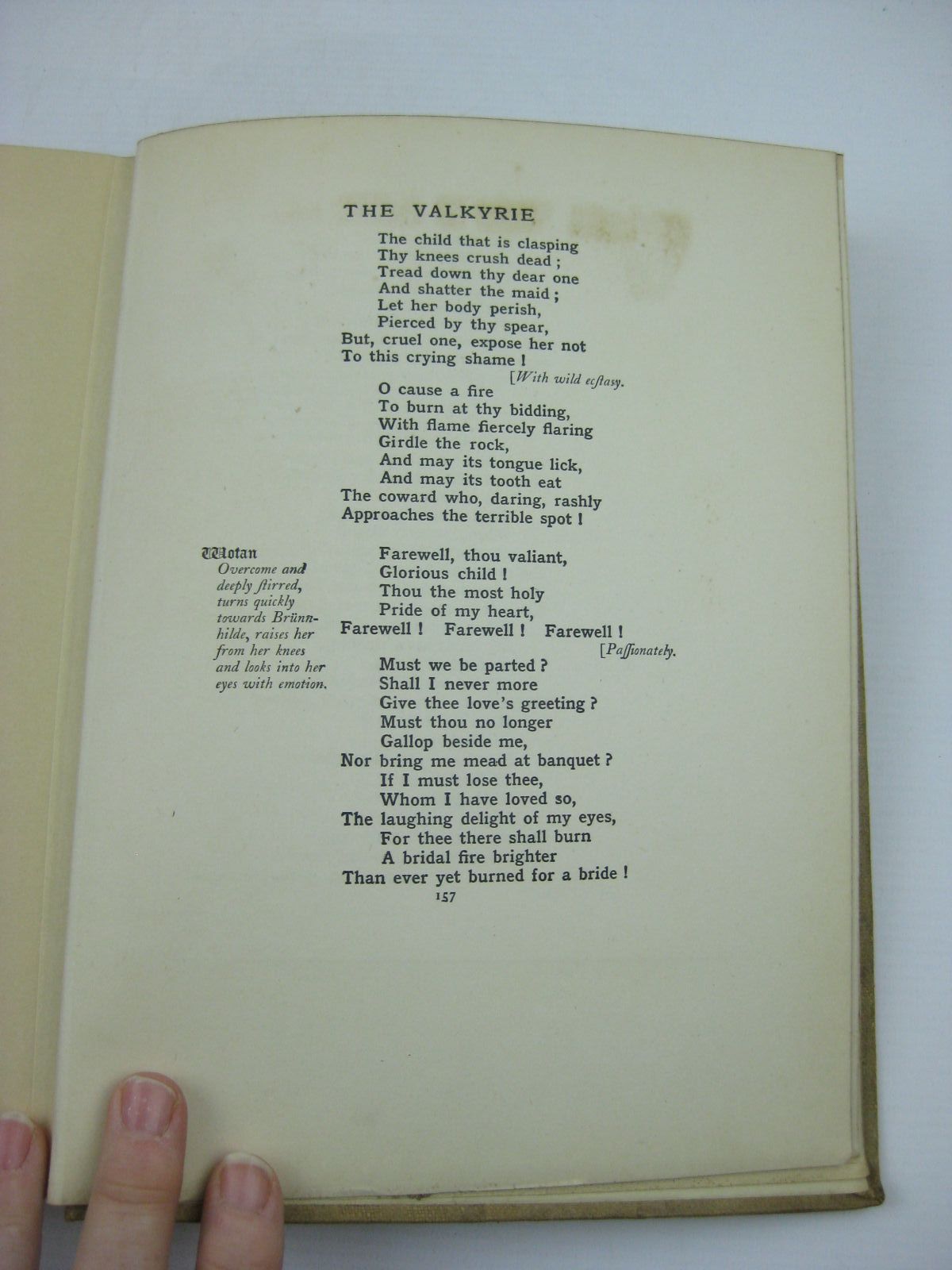 THE VALKYRIE

The child that is clasping
Thy knees crush dead;
Tread down thy dear one
And shatter the maid;
Let her body perish,
Pierced by thy spear,
But, cruel one, expose her not
To this crying shame!

[With wild ecstasy.

O cause a fire
To burn at thy bidding,
With flame fiercely flaring
Girdle the rock,
And may its tongue lick,
And may its tooth eat
The coward who, daring, rashly
Approaches the terrible spot!

Wotan
Overcome and deeply stirred, turns quickly towards Brünnhilde, raises her from her knees and looks into her eyes with emotion.

Farewell, thou valiant,
Glorious child!
Thou the most holy
Pride of my heart,
Farewell! Farewell! Farewell!

[Passionately.

Must we be parted?
Shall I never more
Give thee love's greeting?
Must thou no longer
Gallop beside me,
Nor bring me mead at banquet?
If I must lose thee,
Whom I have loved so,
The laughing delight of my eyes,
For thee there shall burn
A bridal fire brighter
Than ever yet burned for a bride!

157